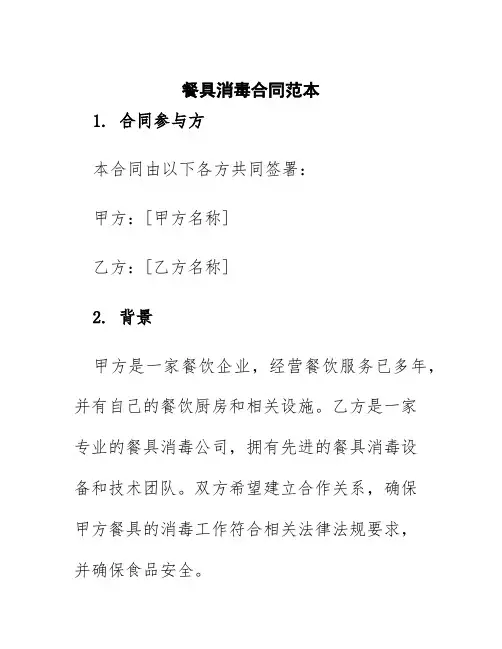 餐具消毒合同范本

1. 合同参与方

本合同由以下各方共同签署：

甲方：[甲方名称]

乙方：[乙方名称]

2. 背景

甲方是一家餐饮企业，经营餐饮服务已多年，并有自己的餐饮厨房和相关设施。乙方是一家专业的餐具消毒公司，拥有先进的餐具消毒设备和技术团队。双方希望建立合作关系，确保甲方餐具的消毒工作符合相关法律法规要求，并确保食品安全。